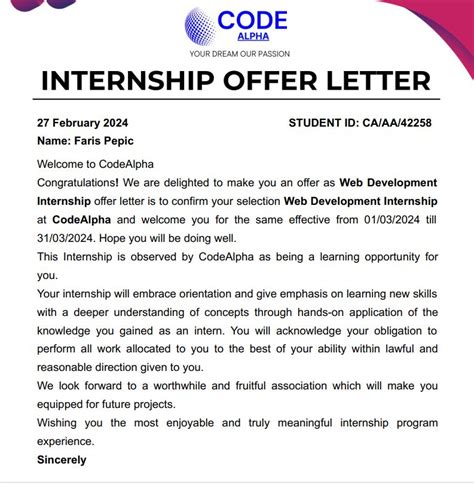 CODE
ALPHA
YOUR DREAM OUR PASSION

INTERNSHIP OFFER LETTER

27 February 2024

STUDENT ID: CA/AA/42258

Name: Faris Pepic

Welcome to CodeAlpha

Congratulations! We are delighted to make you an offer as Web Development Internship offer letter is to confirm your selection Web Development Internship at CodeAlpha and welcome you for the same effective from 01/03/2024 till 31/03/2024. Hope you will be doing well.

This Internship is observed by CodeAlpha as being a learning opportunity for you.

Your internship will embrace orientation and give emphasis on learning new skills with a deeper understanding of concepts through hands-on application of the knowledge you gained as an intern. You will acknowledge your obligation to perform all work allocated to you to the best of your ability within lawful and reasonable direction given to you.

We look forward to a worthwhile and fruitful association which will make you equipped for future projects.

Wishing you the most enjoyable and truly meaningful internship program experience.

Sincerely